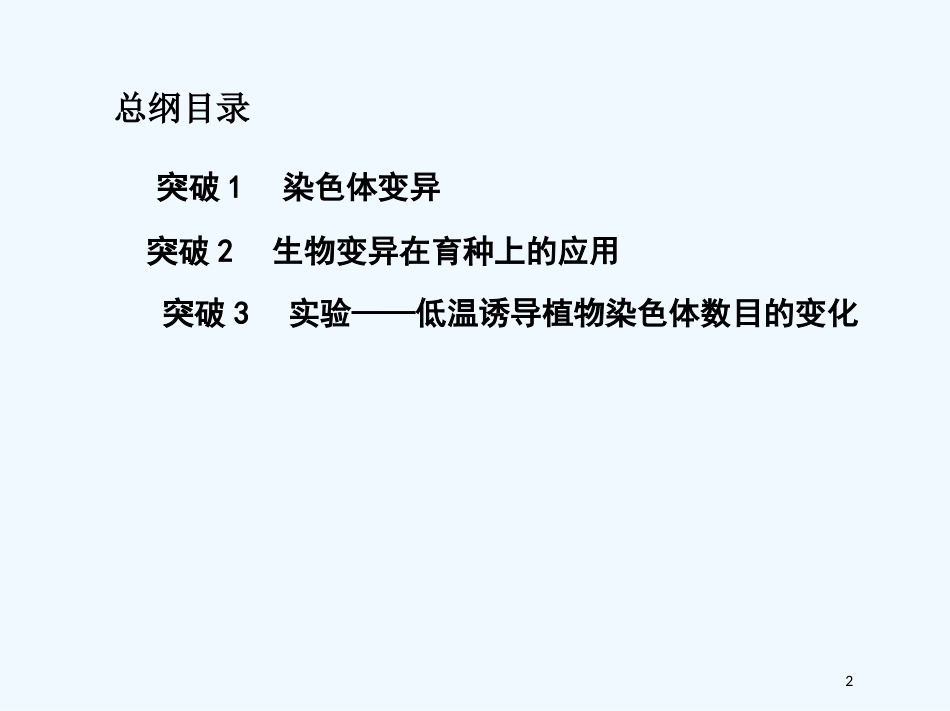 总纲目录

突破 1　染色体变异

突破 2　生物变异在育种上的应用

突破 3　实验——低温诱导植物染色体数目的变化

2